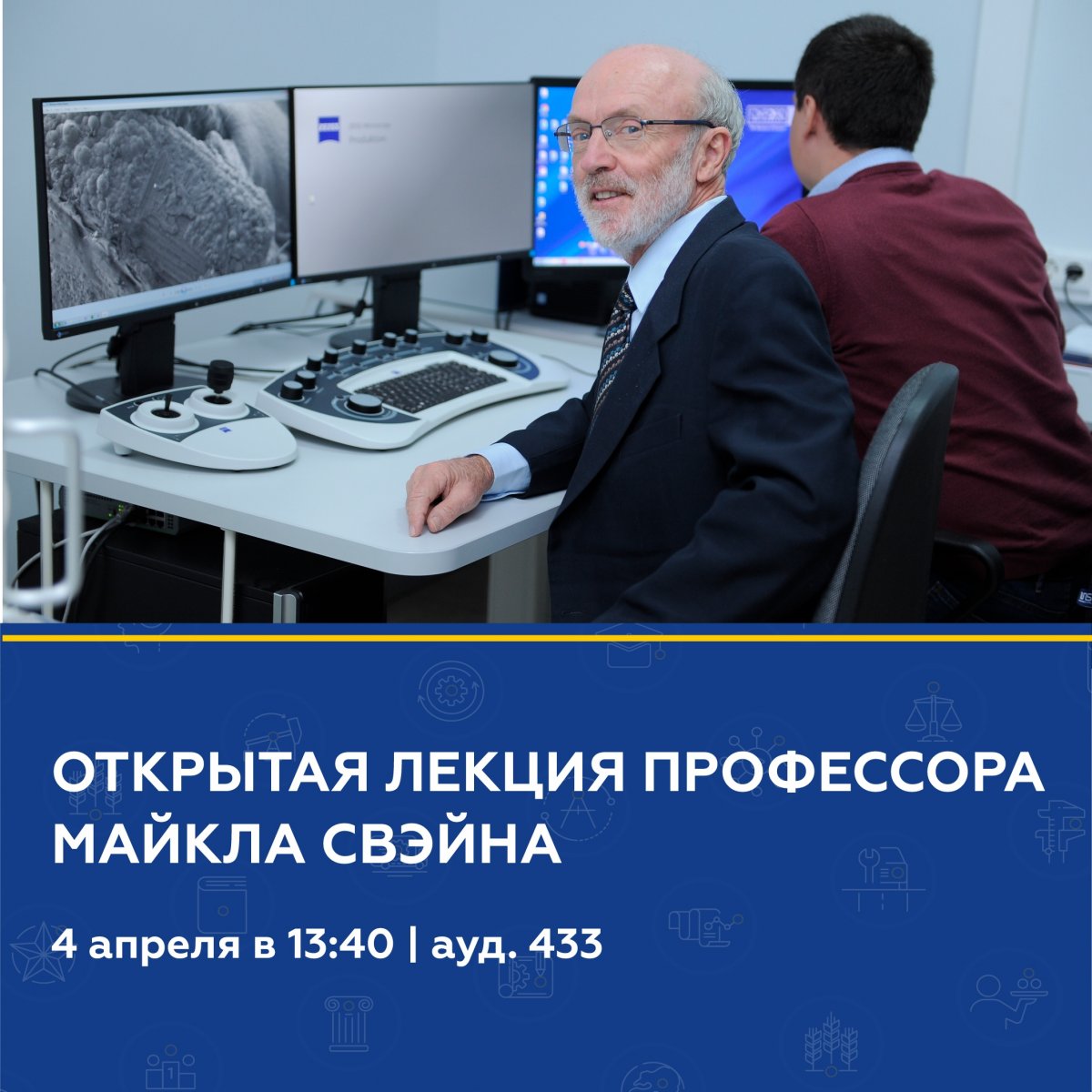 ОТКРЫТАЯ ЛЕКЦИЯ ПРОФЕССОРА МАЙКЛА СВЭЙНА

4 апреля в 13:40 | ауд. 433